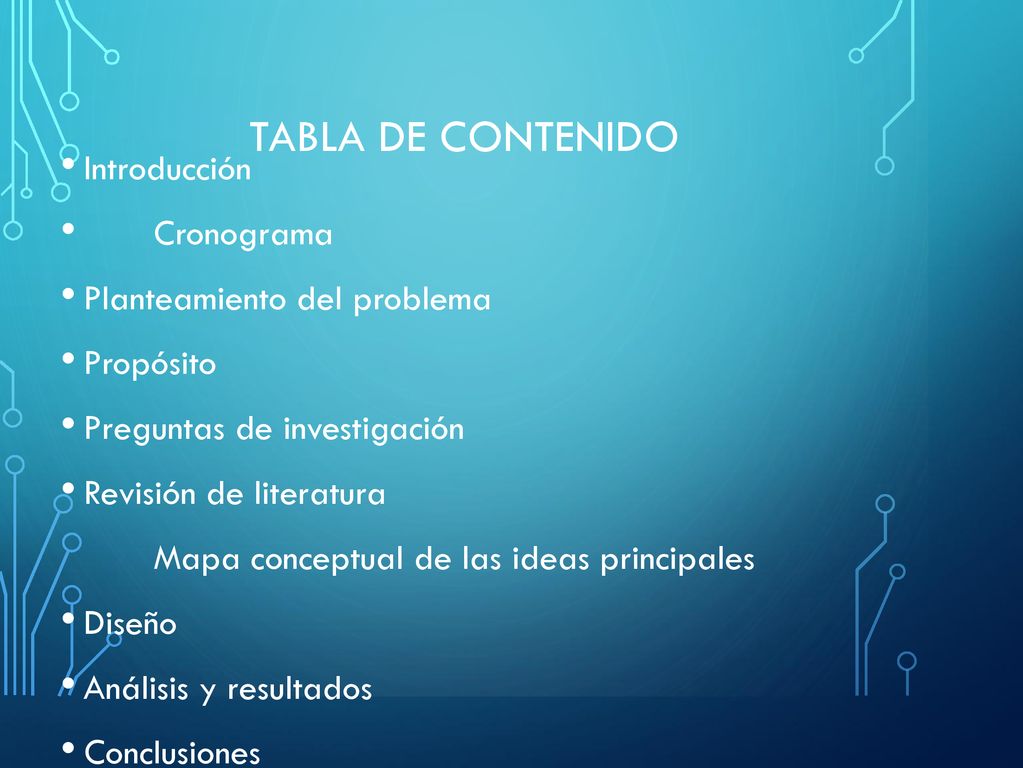 TABLA DE CONTENIDO

• Introducción

• Cronograma

• Planteamiento del problema

• Propósito

• Preguntas de investigación

• Revisión de literatura

Mapa conceptual de las ideas principales

• Diseño

• Análisis y resultados

• Conclusiones